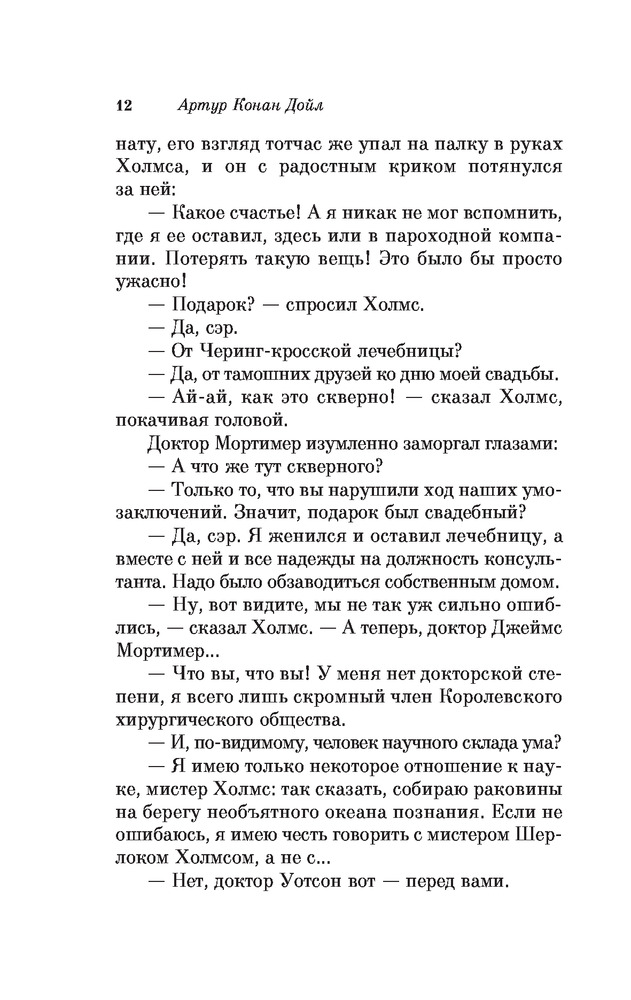 12 Артур Конан Дойл

нату, его взгляд тотчас же упал на палку в руках Холмса, и он с радостным криком потянулся за ней:

— Какое счастье! А я никак не мог вспомнить, где я ее оставил, здесь или в пароходной компании. Потерять такую вещь! Это было бы просто ужасно!

— Подарок? — спросил Холмс.

— Да, сэр.

— От Черинг-кросской лечебницы?

— Да, от тамошних друзей ко дню моей свадьбы.

— Ай-ай, как это скверно! — сказал Холмс, покачивая головой.

Доктор Мортимер изумленно заморгал глазами:

— А что же тут скверного?

— Только то, что вы нарушили ход наших умозаключений. Значит, подарок был свадебный?

— Да, сэр. Я женился и оставил лечебницу, а вместе с ней и все надежды на должность консультанта. Надо было обзаводиться собственным домом.

— Ну, вот видите, мы не так уж сильно ошиблись, — сказал Холмс. — А теперь, доктор Джеймс Мортимер...

— Что вы, что вы! У меня нет докторской степени, я всего лишь скромный член Королевского хирургического общества.

— И, по-видимому, человек научного склада ума?

— Я имею только некоторое отношение к науке, мистер Холмс: так сказать, собираю раковины на берегу необъятного океана познания. Если не ошибаюсь, я имею честь говорить с мистером Шерлоком Холмсом, а не с...

— Нет, доктор Уотсон вот — перед вами.